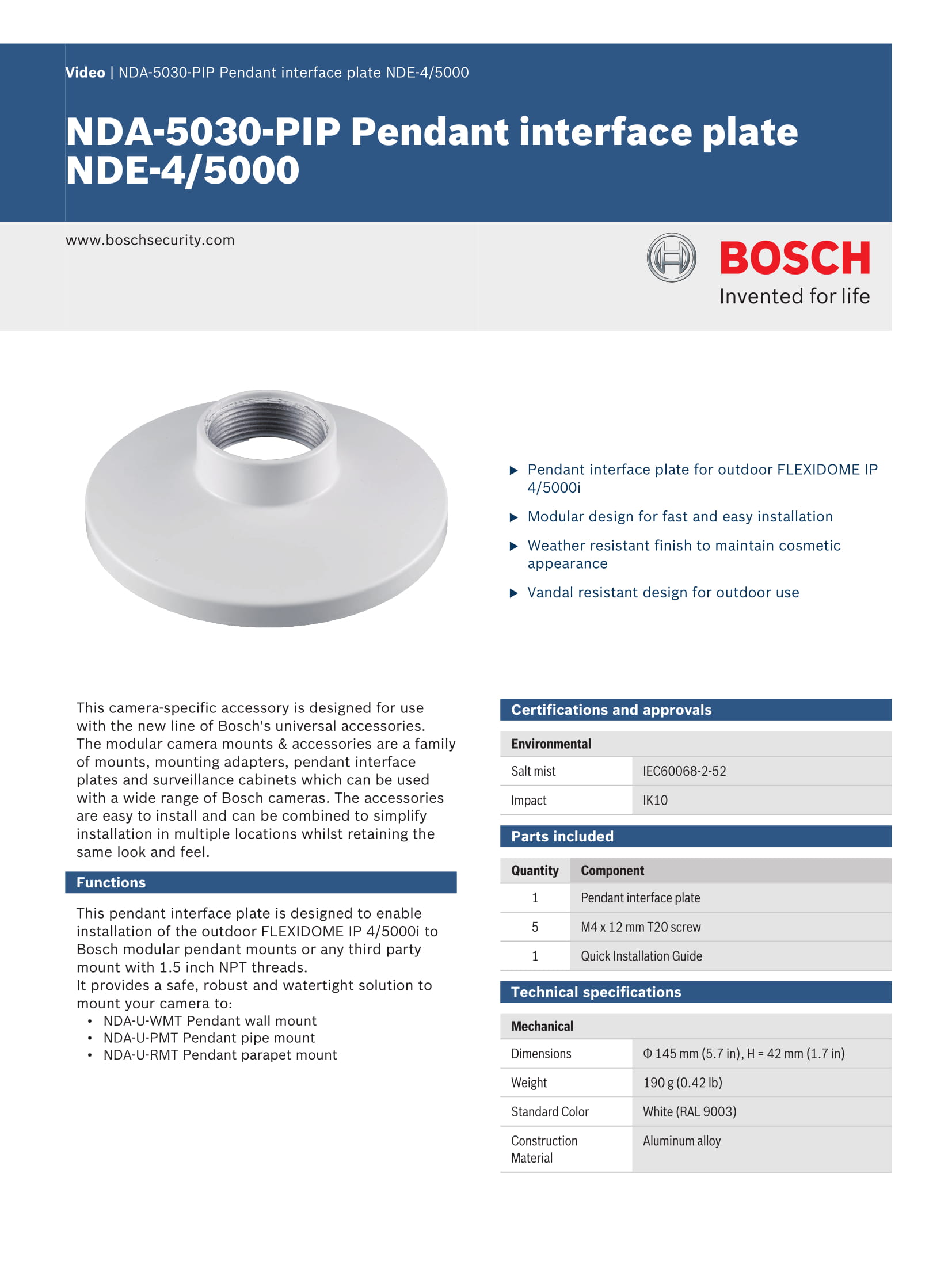 Video | NDA-5030-PIP Pendant interface plate NDE-4/5000

NDA-5030-PIP Pendant interface plate NDE-4/5000

www.boschsecurity.com

BOSCH
Invented for life

▶ Pendant interface plate for outdoor FLEXIDOME IP 4/5000i

▶ Modular design for fast and easy installation

▶ Weather resistant finish to maintain cosmetic appearance

▶ Vandal resistant design for outdoor use

This camera-specific accessory is designed for use with the new line of Bosch's universal accessories. The modular camera mounts & accessories are a family of mounts, mounting adapters, pendant interface plates and surveillance cabinets which can be used with a wide range of Bosch cameras. The accessories are easy to install and can be combined to simplify installation in multiple locations whilst retaining the same look and feel.

Functions

This pendant interface plate is designed to enable installation of the outdoor FLEXIDOME IP 4/5000i to Bosch modular pendant mounts or any third party mount with 1.5 inch NPT threads.
It provides a safe, robust and watertight solution to mount your camera to:
• NDA-U-WMT Pendant wall mount
• NDA-U-PMT Pendant pipe mount
• NDA-U-RMT Pendant parapet mount

Certifications and approvals

| Environmental | |
|---|---|
| Salt mist | IEC60068-2-52 |
| Impact | IK10 |

Parts included

| Quantity | Component |
|---|---|
| 1 | Pendant interface plate |
| 5 | M4 x 12 mm T20 screw |
| 1 | Quick Installation Guide |

Technical specifications

| Mechanical | |
|---|---|
| Dimensions | Φ 145 mm (5.7 in), H = 42 mm (1.7 in) |
| Weight | 190 g (0.42 lb) |
| Standard Color | White (RAL 9003) |
| Construction Material | Aluminum alloy |